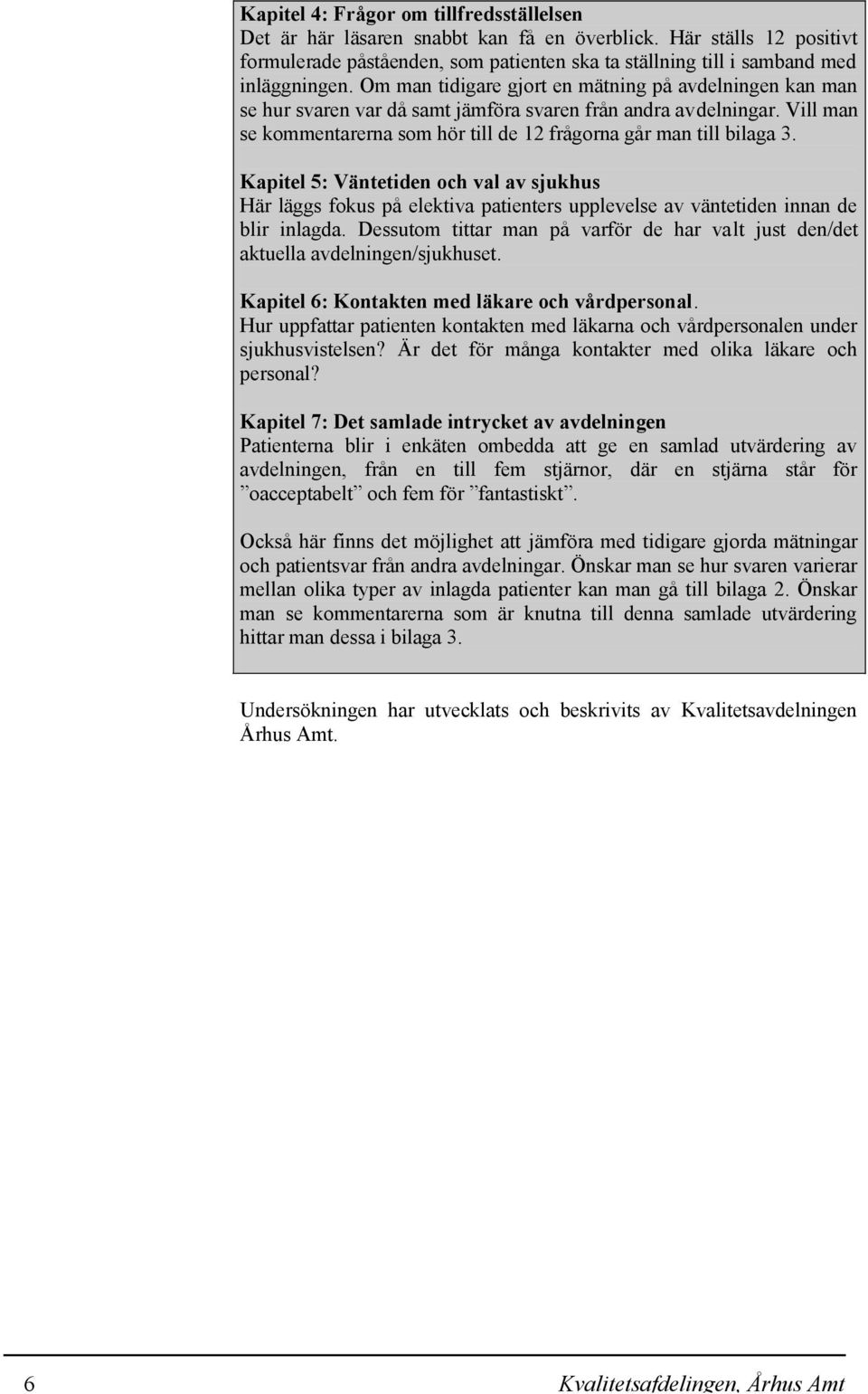 Kapitel 4: Frågor om tillfredsställelsen
Det är här läsaren snabbt kan få en överblick. Här ställs 12 positivt formulerade påståenden, som patienten ska ta ställning till i samband med inläggningen. Om man tidigare gjort en mätning på avdelningen kan man se hur svaren var då samt jämföra svaren från andra avdelningar. Vill man se kommentarerna som hör till de 12 frågorna går man till bilaga 3.

Kapitel 5: Väntetiden och val av sjukhus
Här läggs fokus på elektiva patienters upplevelse av väntetiden innan de blir inlagda. Dessutom tittar man på varför de har valt just den/det aktuella avdelningen/sjukhuset.

Kapitel 6: Kontakten med läkare och vårdpersonal.
Hur uppfattar patienten kontakten med läkarna och vårdpersonalen under sjukhusvistelsen? Är det för många kontakter med olika läkare och personal?

Kapitel 7: Det samlade intrycket av avdelningen
Patienterna blir i enkäten ombedda att ge en samlad utvärdering av avdelningen, från en till fem stjärnor, där en stjärna står för ”oacceptabelt” och fem för ”fantastiskt”.

Också här finns det möjlighet att jämföra med tidigare gjorda mätningar och patientsvar från andra avdelningar. Önskar man se hur svaren varierar mellan olika typer av inlagda patienter kan man gå till bilaga 2. Önskar man se kommentarerna som är knutna till denna samlade utvärdering hittar man dessa i bilaga 3.

Undersökningen har utvecklats och beskrivits av Kvalitetsavdelningen Århus Amt.

6 Kvalitetsafdelingen, Århus Amt